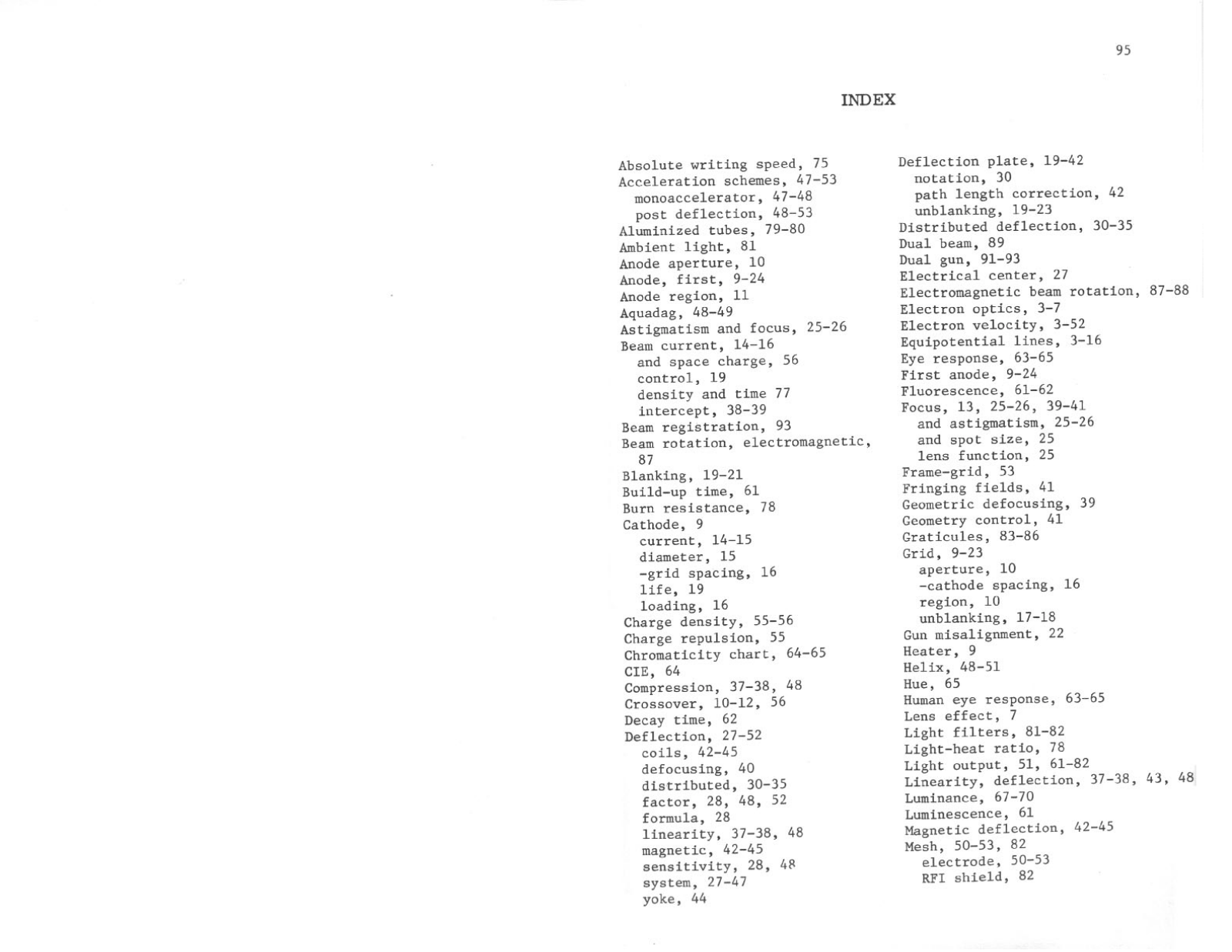 95

INDEX

Absolute writing speed, 75
Acceleration schemes, 47-53
monoaccelerator, 47-48
post deflection, 48-53
Aluminized tubes, 79-80
Ambient light, 81
Anode aperture, 10
Anode, first, 9-24
Anode region, 11
Aquadag, 48-49
Astigmatism and focus, 25-26
Beam current, 14-16
and space charge, 56
control, 19
density and time 77
intercept, 38-39
Beam registration, 93
Beam rotation, electromagnetic, 87
Blanking, 19-21
Build-up time, 61
Burn resistance, 78
Cathode, 9
current, 14-15
diameter, 15
-grid spacing, 16
life, 19
loading, 16
Charge density, 55-56
Charge repulsion, 55
Chromaticity chart, 64-65
CIE, 64
Compression, 37-38, 48
Crossover, 10-12, 56
Decay time, 62
Deflection, 27-52
coils, 42-45
defocusing, 40
distributed, 30-35
factor, 28, 48, 52
formula, 28
linearity, 37-38, 48
magnetic, 42-45
sensitivity, 28, 48
system, 27-47
yoke, 44

Deflection plate, 19-42
notation, 30
path length correction, 42
unblanking, 19-23
Distributed deflection, 30-35
Dual beam, 89
Dual gun, 91-93
Electrical center, 27
Electromagnetic beam rotation, 87-88
Electron optics, 3-7
Electron velocity, 3-52
Equipotential lines, 3-16
Eye response, 63-65
First anode, 9-24
Fluorescence, 61-62
Focus, 13, 25-26, 39-41
and astigmatism, 25-26
and spot size, 25
lens function, 25
Frame-grid, 53
Fringing fields, 41
Geometric defocusing, 39
Geometry control, 41
Graticules, 83-86
Grid, 9-23
aperture, 10
-cathode spacing, 16
region, 10
unblanking, 17-18
Gun misalignment, 22
Heater, 9
Helix, 48-51
Hue, 65
Human eye response, 63-65
Lens effect, 7
Light filters, 81-82
Light-heat ratio, 78
Light output, 51, 61-82
Linearity, deflection, 37-38, 43, 48
Luminance, 67-70
Luminescence, 61
Magnetic deflection, 42-45
Mesh, 50-53, 82
electrode, 50-53
RFI shield, 82